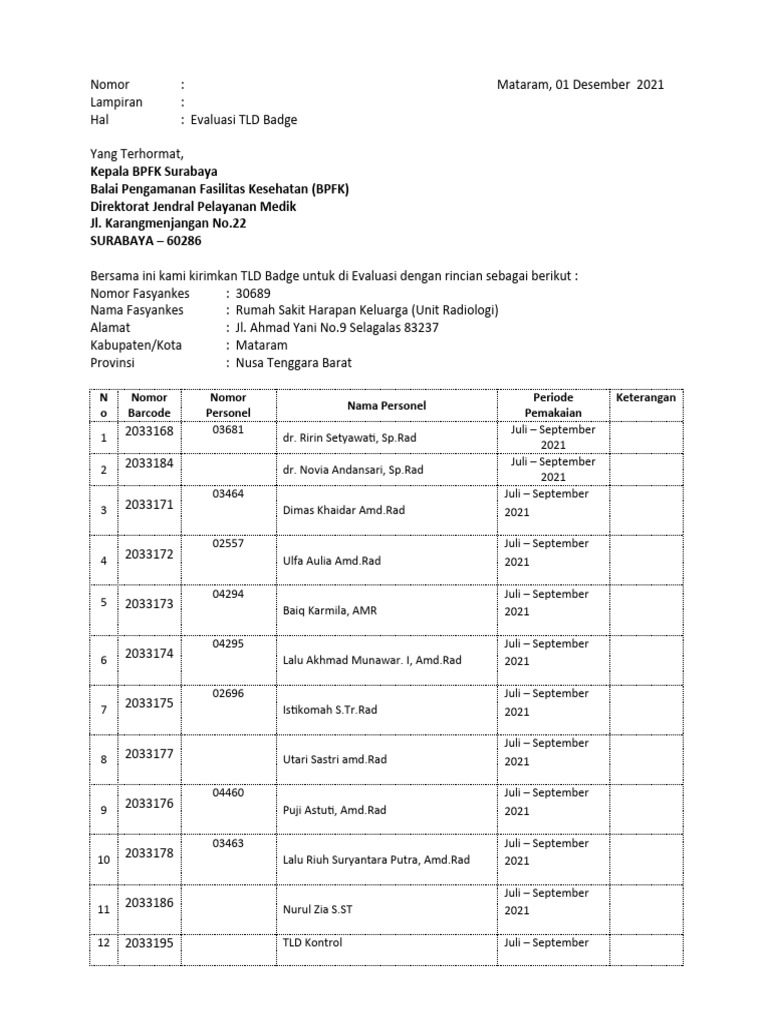 Nomor :
Lampiran :
Hal : Evaluasi TLD Badge

Mataram, 01 Desember 2021

Yang Terhormat,
Kepala BPFK Surabaya
Balai Pengamanan Fasilitas Kesehatan (BPFK)
Direktorat Jendral Pelayanan Medik
Jl. Karangmenjangan No.22
SURABAYA – 60286

Bersama ini kami kirimkan TLD Badge untuk di Evaluasi dengan rincian sebagai berikut :
Nomor Fasyankes : 30689
Nama Fasyankes : Rumah Sakit Harapan Keluarga (Unit Radiologi)
Alamat : Jl. Ahmad Yani No.9 Selagalas 83237
Kabupaten/Kota : Mataram
Provinsi : Nusa Tenggara Barat

| No | Nomor Barcode | Nomor Personel | Nama Personel | Periode Pemakaian | Keterangan |
|---|---|---|---|---|---|
| 1 | 2033168 | 03681 | dr. Ririn Setyawati, Sp.Rad | Juli – September 2021 | |
| 2 | 2033184 | | dr. Novia Andansari, Sp.Rad | Juli – September 2021 | |
| 3 | 2033171 | 03464 | Dimas Khaidar Amd.Rad | Juli – September 2021 | |
| 4 | 2033172 | 02557 | Ulfa Aulia Amd.Rad | Juli – September 2021 | |
| 5 | 2033173 | 04294 | Baiq Karmila, AMR | Juli – September 2021 | |
| 6 | 2033174 | 04295 | Lalu Akhmad Munawar. I, Amd.Rad | Juli – September 2021 | |
| 7 | 2033175 | 02696 | Istikomah S.Tr.Rad | Juli – September 2021 | |
| 8 | 2033177 | | Utari Sastri amd.Rad | Juli – September 2021 | |
| 9 | 2033176 | 04460 | Puji Astuti, Amd.Rad | Juli – September 2021 | |
| 10 | 2033178 | 03463 | Lalu Riuh Suryantara Putra, Amd.Rad | Juli – September 2021 | |
| 11 | 2033186 | | Nurul Zia S.ST | Juli – September 2021 | |
| 12 | 2033195 | | TLD Kontrol | Juli – September | |